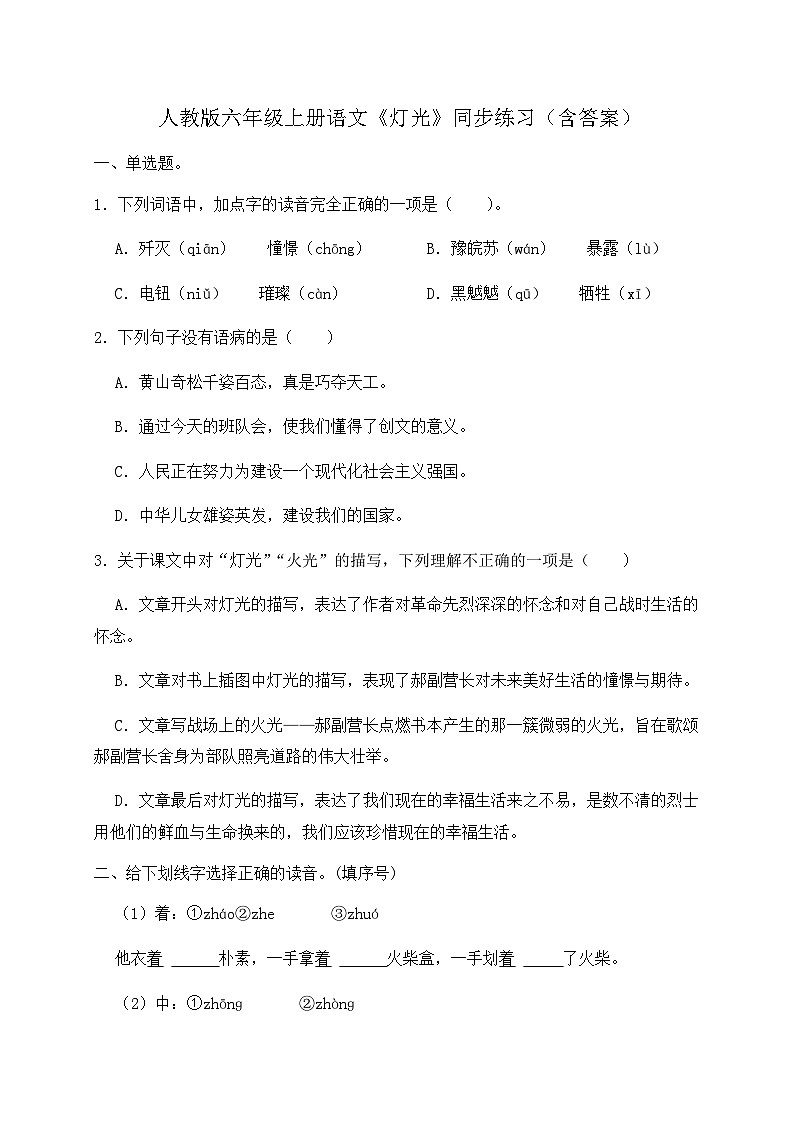 人教版六年级上册语文《灯光》同步练习（含答案）

一、单选题。

1. 下列词语中，加点字的读音完全正确的一项是（　　）。

A. 歼灭（qiān）　　憧憬（chōng）　　B. 豫皖苏（wán）　　暴露（lù）

C. 电钮（niǔ）　　璀璨（càn）　　D. 黑魆魆（qū）　　牺牲（xī）

2. 下列句子没有语病的是（　　）

A. 黄山奇松千姿百态，真是巧夺天工。

B. 通过今天的班队会，使我们懂得了创文的意义。

C. 人民正在努力为建设一个现代化社会主义强国。

D. 中华儿女雄姿英发，建设我们的国家。

3. 关于课文中对“灯光”“火光”的描写，下列理解不正确的一项是（　　）

A. 文章开头对灯光的描写，表达了作者对革命先烈深深的怀念和对自己战时生活的怀念。

B. 文章对书上插图中灯光的描写，表现了郝副营长对未来美好生活的憧憬与期待。

C. 文章写战场上的火光——郝副营长点燃书本产生的那一簇微弱的火光，旨在歌颂郝副营长舍身为部队照亮道路的伟大壮举。

D. 文章最后对灯光的描写，表达了我们现在的幸福生活来之不易，是数不清的烈士用他们的鲜血与生命换来的，我们应该珍惜现在的幸福生活。

二、给下划线字选择正确的读音。(填序号)

（1）着：①zháo②zhe　　③zhuó

他衣着 ______朴素，一手拿着 ______火柴盒，一手划着 _____了火柴。

（2）中：①zhōng　　②zhòng